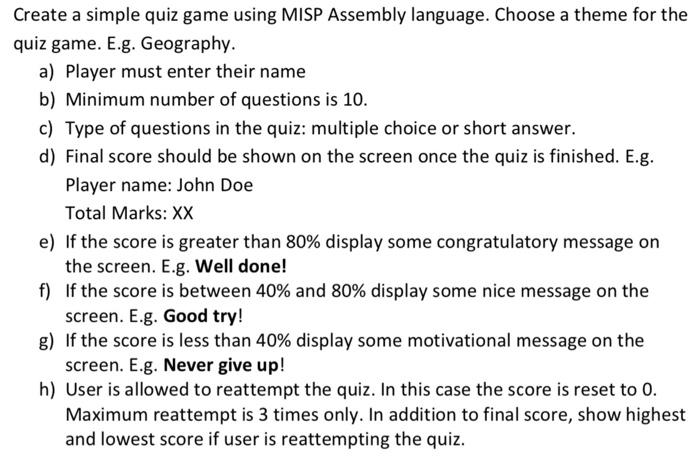 Create a simple quiz game using MISP Assembly language. Choose a theme for the quiz game. E.g. Geography.

a) Player must enter their name
b) Minimum number of questions is 10.
c) Type of questions in the quiz: multiple choice or short answer.
d) Final score should be shown on the screen once the quiz is finished. E.g.
Player name: John Doe
Total Marks: XX
e) If the score is greater than 80% display some congratulatory message on the screen. E.g. Well done!
f) If the score is between 40% and 80% display some nice message on the screen. E.g. Good try!
g) If the score is less than 40% display some motivational message on the screen. E.g. Never give up!
h) User is allowed to reattempt the quiz. In this case the score is reset to 0. Maximum reattempt is 3 times only. In addition to final score, show highest and lowest score if user is reattempting the quiz.